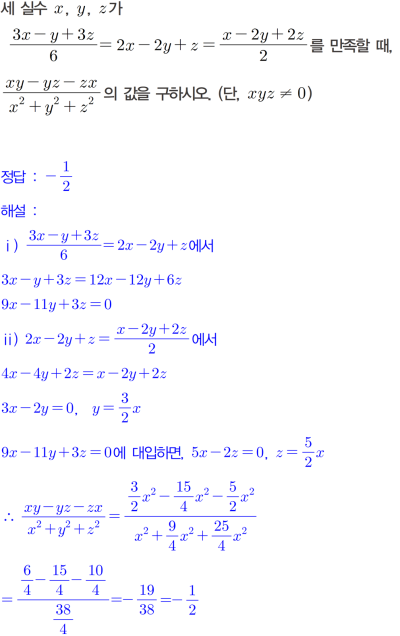 세 실수 $x$, $y$, $z$가

$\frac{3x-y+3z}{6}=2x-2y+z=\frac{x-2y+2z}{2}$를 만족할 때,

$\frac{xy-yz-zx}{x^2+y^2+z^2}$의 값을 구하시오. (단, $xyz \neq 0$)

정답 : $-\frac{1}{2}$

해설 :

i) $\frac{3x-y+3z}{6}=2x-2y+z$에서

$3x-y+3z=12x-12y+6z$

$9x-11y+3z=0$

ii) $2x-2y+z=\frac{x-2y+2z}{2}$에서

$4x-4y+2z=x-2y+2z$

$3x-2y=0$, $y=\frac{3}{2}x$

$9x-11y+3z=0$에 대입하면, $5x-2z=0$, $z=\frac{5}{2}x$

$\therefore \frac{xy-yz-zx}{x^2+y^2+z^2}=\frac{\frac{3}{2}x^2-\frac{15}{4}x^2-\frac{5}{2}x^2}{x^2+\frac{9}{4}x^2+\frac{25}{4}x^2}$

$=\frac{\frac{6}{4}-\frac{15}{4}-\frac{10}{4}}{\frac{38}{4}}=-\frac{19}{38}=-\frac{1}{2}$